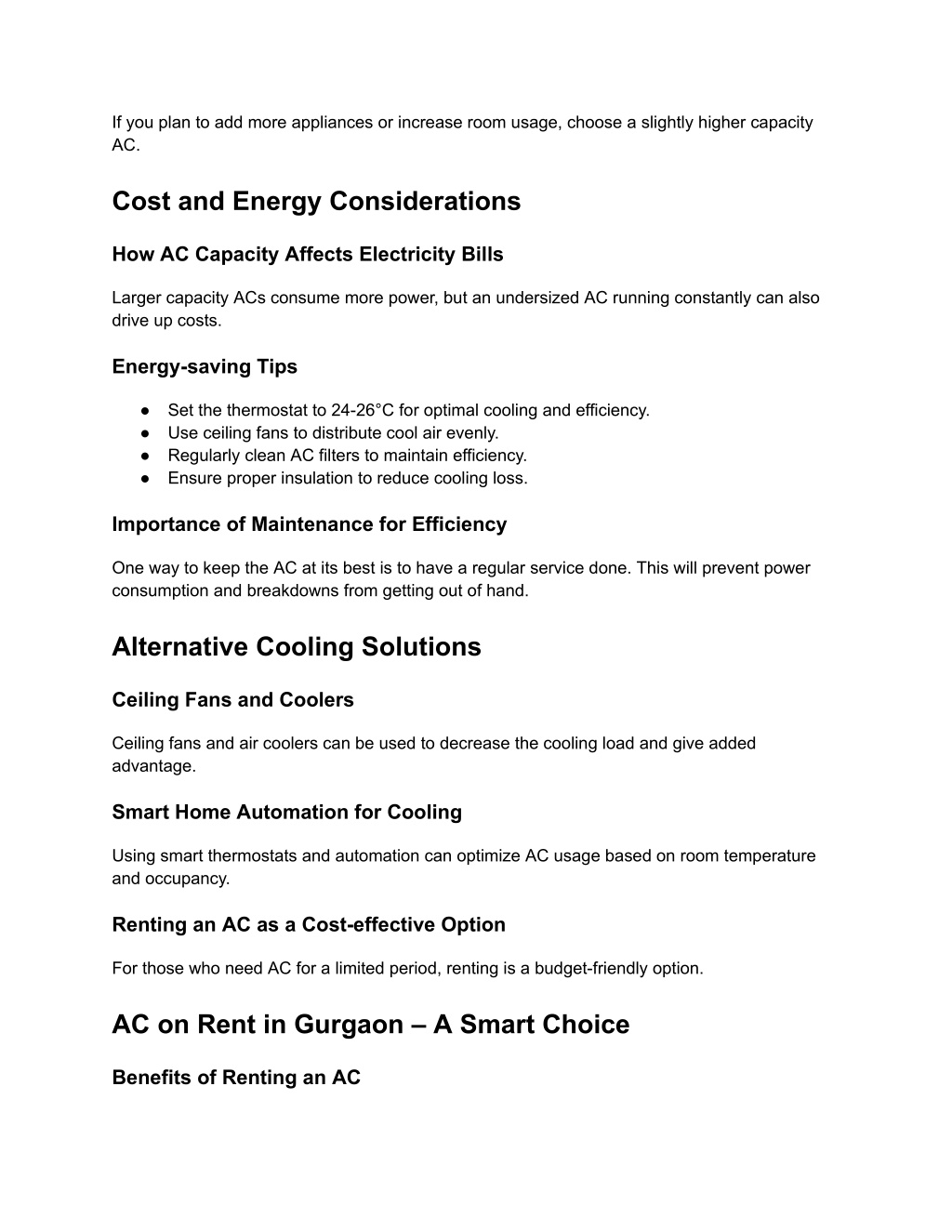 If you plan to add more appliances or increase room usage, choose a slightly higher capacity AC.

Cost and Energy Considerations

How AC Capacity Affects Electricity Bills

Larger capacity ACs consume more power, but an undersized AC running constantly can also drive up costs.

Energy-saving Tips

● Set the thermostat to 24-26°C for optimal cooling and efficiency.
● Use ceiling fans to distribute cool air evenly.
● Regularly clean AC filters to maintain efficiency.
● Ensure proper insulation to reduce cooling loss.

Importance of Maintenance for Efficiency

One way to keep the AC at its best is to have a regular service done. This will prevent power consumption and breakdowns from getting out of hand.

Alternative Cooling Solutions

Ceiling Fans and Coolers

Ceiling fans and air coolers can be used to decrease the cooling load and give added advantage.

Smart Home Automation for Cooling

Using smart thermostats and automation can optimize AC usage based on room temperature and occupancy.

Renting an AC as a Cost-effective Option

For those who need AC for a limited period, renting is a budget-friendly option.

AC on Rent in Gurgaon – A Smart Choice

Benefits of Renting an AC